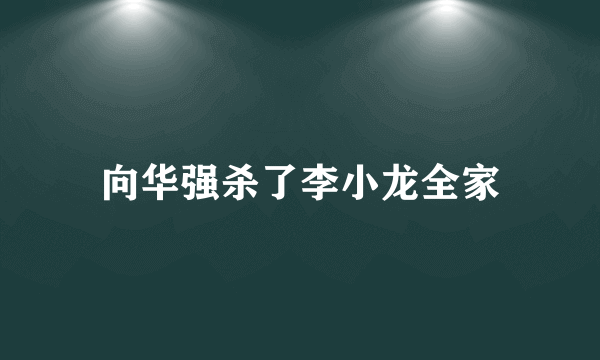 向华强杀了李小龙全家